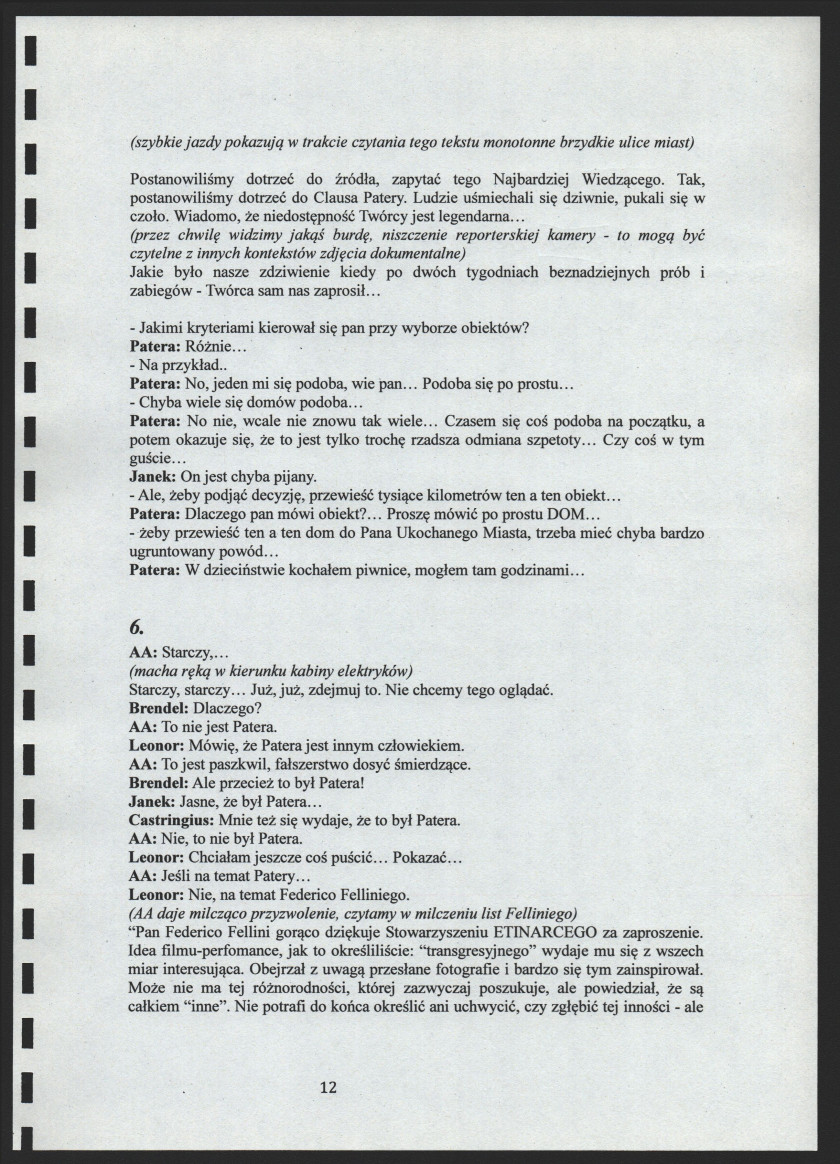 (szybkie jazdy pokazują w trakcie czytania tego tekstu monotonne brzydkie ulice miast)

Postanowiliśmy dotrzeć do źródła, zapytać tego Najbardziej Wiedzącego. Tak, postanowiliśmy dotrzeć do Clausa Patery. Ludzie uśmiechali się dziwnie, pukali się w czoło. Wiadomo, że niedostępność Twórcy jest legendarna…
(przez chwilę widzimy jakąś burdę, niszczenie reporterskiej kamery - to mogą być czytelne z innych kontekstów zdjęcia dokumentalne)
Jakie było nasze zdziwienie kiedy po dwóch tygodniach beznadziejnych prób i zabiegów - Twórca sam nas zaprosił…

- Jakimi kryteriami kierował się pan przy wyborze obiektów?
Patera: Różnie…
- Na przykład..
Patera: No, jeden mi się podoba, wie pan… Podoba się po prostu…
- Chyba wiele się domów podoba…
Patera: No nie, wcale nie znowu tak wiele… Czasem się coś podoba na początku, a potem okazuje się, że to jest tylko trochę rzadsza odmiana szpetoty… Czy coś w tym guście…
Janek: On jest chyba pijany.
- Ale, żeby podjąć decyzję, przewieść tysiące kilometrów ten a ten obiekt…
Patera: Dlaczego pan mówi obiekt?… Proszę mówić po prostu DOM…
- żeby przewieść ten a ten dom do Pana Ukochanego Miasta, trzeba mieć chyba bardzo ugruntowany powód…
Patera: W dzieciństwie kochałem piwnice, mogłem tam godzinami…

6.
AA: Starczy,…
(macha ręką w kierunku kabiny elektryków)
Starczy, starczy… Już, już, zdejmuj to. Nie chcemy tego oglądać.
Brendel: Dlaczego?
AA: To nie jest Patera.
Leonor: Mówię, że Patera jest innym człowiekiem.
AA: To jest paszkwil, fałszerstwo dosyć śmierdzące.
Brendel: Ale przecież to był Patera!
Janek: Jasne, że był Patera…
Castringius: Mnie też się wydaje, że to był Patera.
AA: Nie, to nie był Patera.
Leonor: Chciałam jeszcze coś puścić… Pokazać…
AA: Jeśli na temat Patery…
Leonor: Nie, na temat Federico Felliniego.
(AA daje milcząco przyzwolenie, czytamy w milczeniu list Felliniego)
"Pan Federico Fellini gorąco dziękuje Stowarzyszeniu ETINARCEGO za zaproszenie. Idea filmu-perfomance, jak to określiliście: "transgresyjnego" wydaje mu się z wszech miar interesująca. Obejrzał z uwagą przesłane fotografie i bardzo się tym zainspirował. Może nie ma tej różnorodności, której zazwyczaj poszukuje, ale powiedział, że są całkiem "inne". Nie potrafi do końca określić ani uchwycić, czy zgłębić tej inności - ale

12